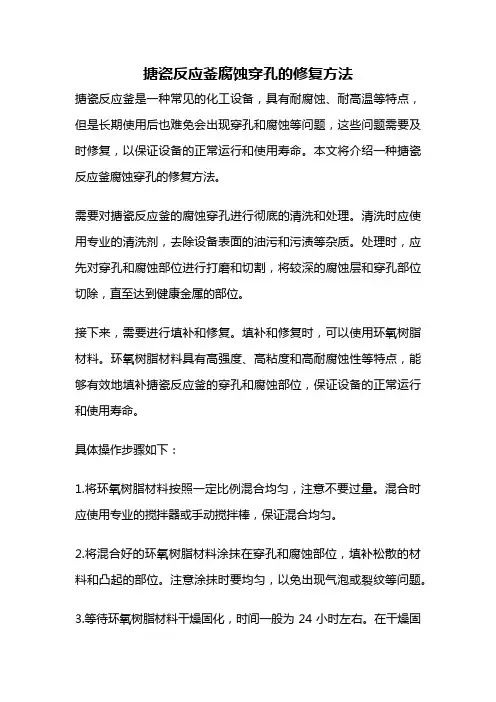 搪瓷反应釜腐蚀穿孔的修复方法

搪瓷反应釜是一种常见的化工设备，具有耐腐蚀、耐高温等特点，但是长期使用后也难免会出现穿孔和腐蚀等问题，这些问题需要及时修复，以保证设备的正常运行和使用寿命。本文将介绍一种搪瓷反应釜腐蚀穿孔的修复方法。

需要对搪瓷反应釜的腐蚀穿孔进行彻底的清洗和处理。清洗时应使用专业的清洗剂，去除设备表面的油污和污渍等杂质。处理时，应先对穿孔和腐蚀部位进行打磨和切割，将较深的腐蚀层和穿孔部位切除，直至达到健康金属的部位。

接下来，需要进行填补和修复。填补和修复时，可以使用环氧树脂材料。环氧树脂材料具有高强度、高粘度和高耐腐蚀性等特点，能够有效地填补搪瓷反应釜的穿孔和腐蚀部位，保证设备的正常运行和使用寿命。

具体操作步骤如下：

1.将环氧树脂材料按照一定比例混合均匀，注意不要过量。混合时应使用专业的搅拌器或手动搅拌棒，保证混合均匀。

2.将混合好的环氧树脂材料涂抹在穿孔和腐蚀部位，填补松散的材料和凸起的部位。注意涂抹时要均匀，以免出现气泡或裂纹等问题。

3.等待环氧树脂材料干燥固化，时间一般为 24 小时左右。在干燥固